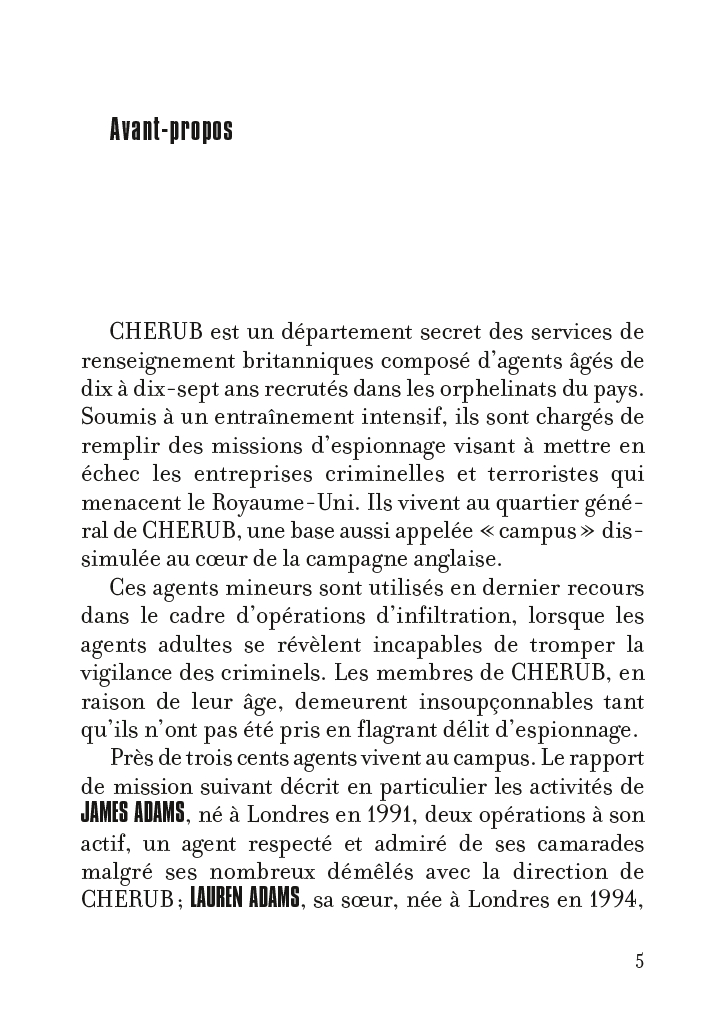 Avant-propos

CHERUB est un département secret des services de renseignement britanniques composé d'agents âgés de dix à dix-sept ans recrutés dans les orphelinats du pays. Soumis à un entraînement intensif, ils sont chargés de remplir des missions d'espionnage visant à mettre en échec les entreprises criminelles et terroristes qui menacent le Royaume-Uni. Ils vivent au quartier général de CHERUB, une base aussi appelée « campus » dissimulée au cœur de la campagne anglaise.

Ces agents mineurs sont utilisés en dernier recours dans le cadre d'opérations d'infiltration, lorsque les agents adultes se révèlent incapables de tromper la vigilance des criminels. Les membres de CHERUB, en raison de leur âge, demeurent insoupçonnables tant qu'ils n'ont pas été pris en flagrant délit d'espionnage.

Près de trois cents agents vivent au campus. Le rapport de mission suivant décrit en particulier les activités de JAMES ADAMS, né à Londres en 1991, deux opérations à son actif, un agent respecté et admiré de ses camarades malgré ses nombreux démêlés avec la direction de CHERUB ; LAUREN ADAMS, sa sœur, née à Londres en 1994,

5